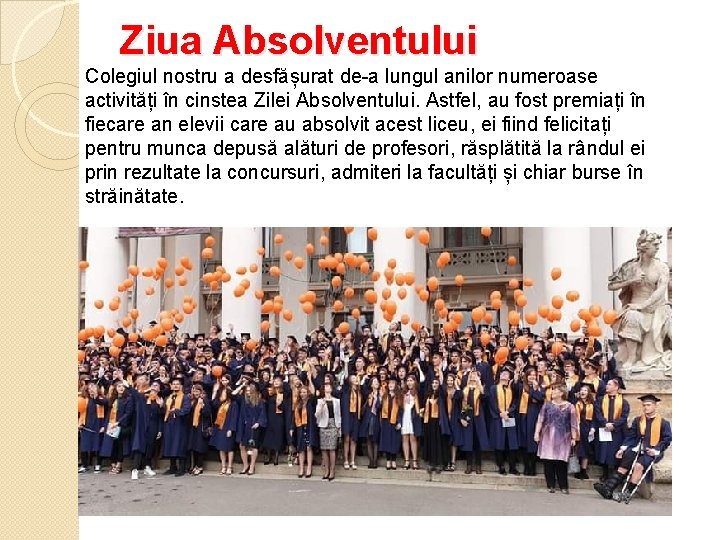 Ziua Absolventului

Colegiul nostru a desfășurat de-a lungul anilor numeroase activități în cinstea Zilei Absolventului. Astfel, au fost premiați în fiecare an elevii care au absolvit acest liceu, ei fiind felicitați pentru munca depusă alături de profesori, răsplătită la rândul ei prin rezultate la concursuri, admiteri la facultăți și chiar burse în străinătate.